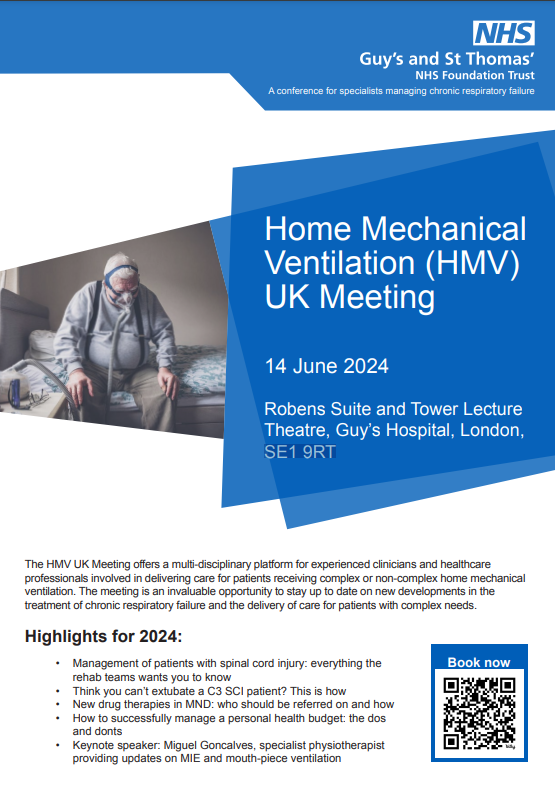 NHS
Guy's and St Thomas'
NHS Foundation Trust
A conference for specialists managing chronic respiratory failure

Home Mechanical Ventilation (HMV) UK Meeting

14 June 2024

Robens Suite and Tower Lecture Theatre, Guy's Hospital, London, SE1 9RT

The HMV UK Meeting offers a multi-disciplinary platform for experienced clinicians and healthcare professionals involved in delivering care for patients receiving complex or non-complex home mechanical ventilation. The meeting is an invaluable opportunity to stay up to date on new developments in the treatment of chronic respiratory failure and the delivery of care for patients with complex needs.

Highlights for 2024:

• Management of patients with spinal cord injury: everything the rehab teams wants you to know
• Think you can't extubate a C3 SCI patient? This is how
• New drug therapies in MND: who should be referred on and how
• How to successfully manage a personal health budget: the dos and donts
• Keynote speaker: Miguel Goncalves, specialist physiotherapist providing updates on MIE and mouth-piece ventilation

Book now